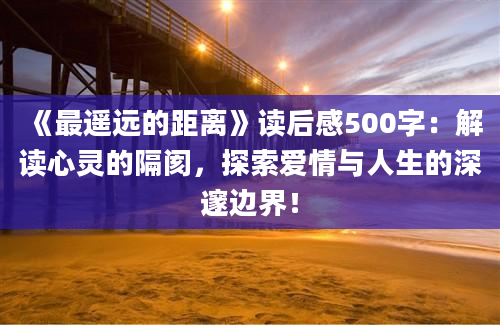 《最遥远的距离》读后感500字：解读心灵的隔阂，探索爱情与人生的深邃边界！